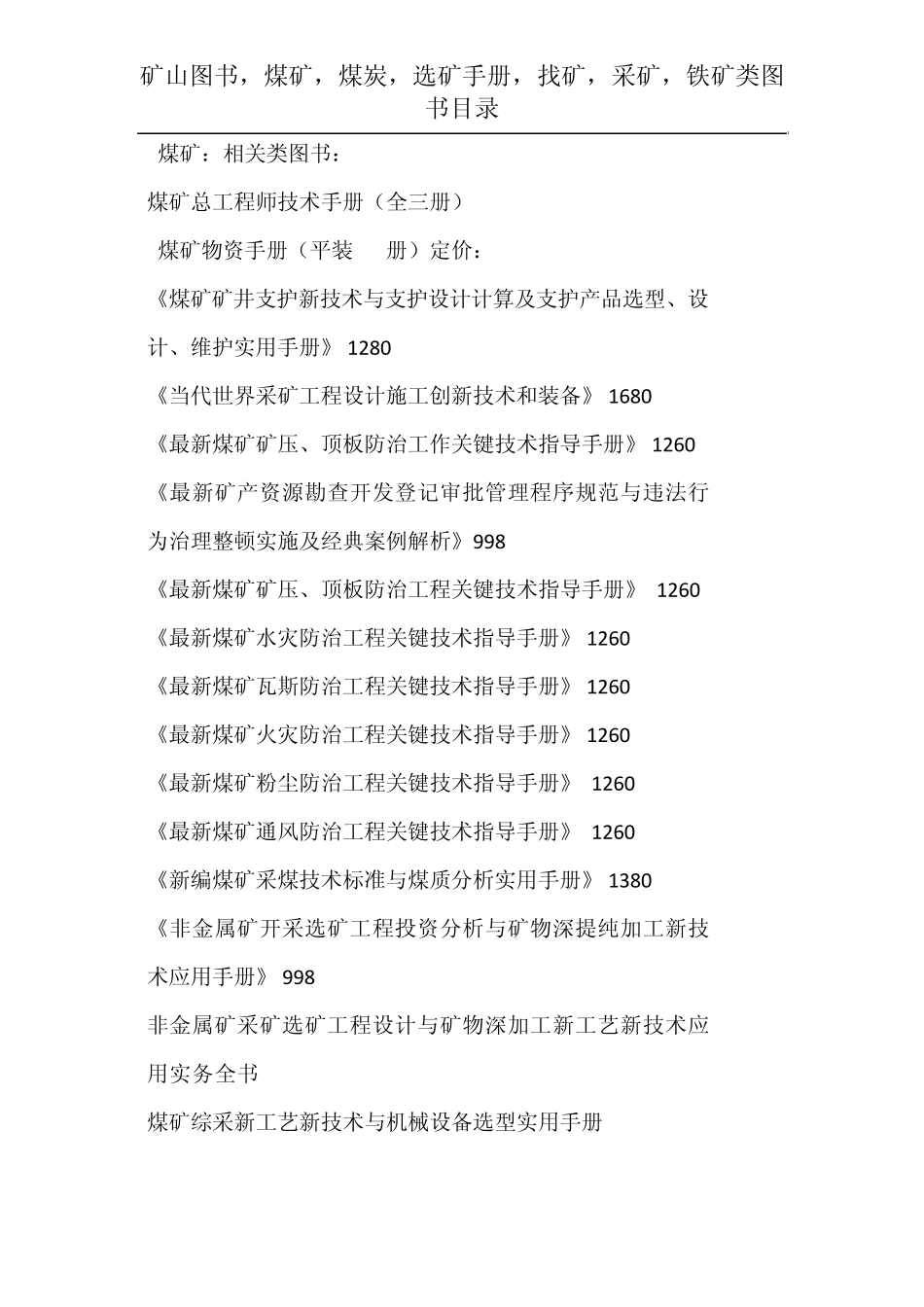 矿山图书，煤矿，煤炭，选矿手册，找矿，采矿，铁矿类图书目录

煤矿：相关类图书：

煤矿总工程师技术手册（全三册）

煤矿物资手册（平装 册）定价：

《煤矿矿井支护新技术与支护设计计算及支护产品选型、设计、维护实用手册》 1280

《当代世界采矿工程设计施工创新技术和装备》 1680

《最新煤矿矿压、顶板防治工作关键技术指导手册》 1260

《最新矿产资源勘查开发登记审批管理程序规范与违法行为治理整顿实施及经典案例解析》998

《最新煤矿矿压、顶板防治工程关键技术指导手册》 1260

《最新煤矿水灾防治工程关键技术指导手册》 1260

《最新煤矿瓦斯防治工程关键技术指导手册》 1260

《最新煤矿火灾防治工程关键技术指导手册》 1260

《最新煤矿粉尘防治工程关键技术指导手册》 1260

《最新煤矿通风防治工程关键技术指导手册》 1260

《新编煤矿采煤技术标准与煤质分析实用手册》 1380

《非金属矿开采选矿工程投资分析与矿物深提纯加工新技术应用手册》 998

非金属矿采矿选矿工程设计与矿物深加工新工艺新技术应用实务全书

煤矿综采新工艺新技术与机械设备选型实用手册